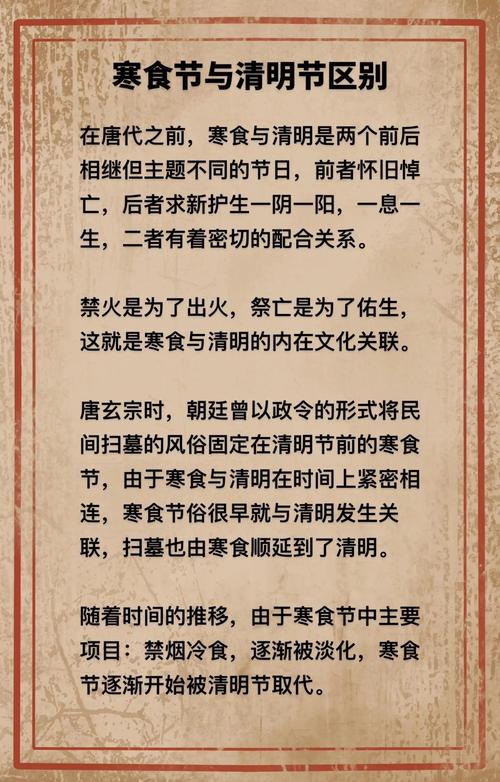 寒食节与清明节区别

在唐代之前，寒食与清明是两个前后相继但主题不同的节日，前者怀旧悼亡，后者求新护生一阴一阳，一息一生，二者有着密切的配合关系。

禁火是为了出火，祭亡是为了佑生，这就是寒食与清明的内在文化关联。

唐玄宗时，朝廷曾以政令的形式将民间扫墓的风俗固定在清明节前的寒食节，由于寒食与清明在时间上紧密相连，寒食节俗很早就与清明发生关联，扫墓也由寒食顺延到了清明。

随着时间的推移，由于寒食节中主要项目：禁烟冷食，逐渐被淡化，寒食节逐渐开始被清明节取代。